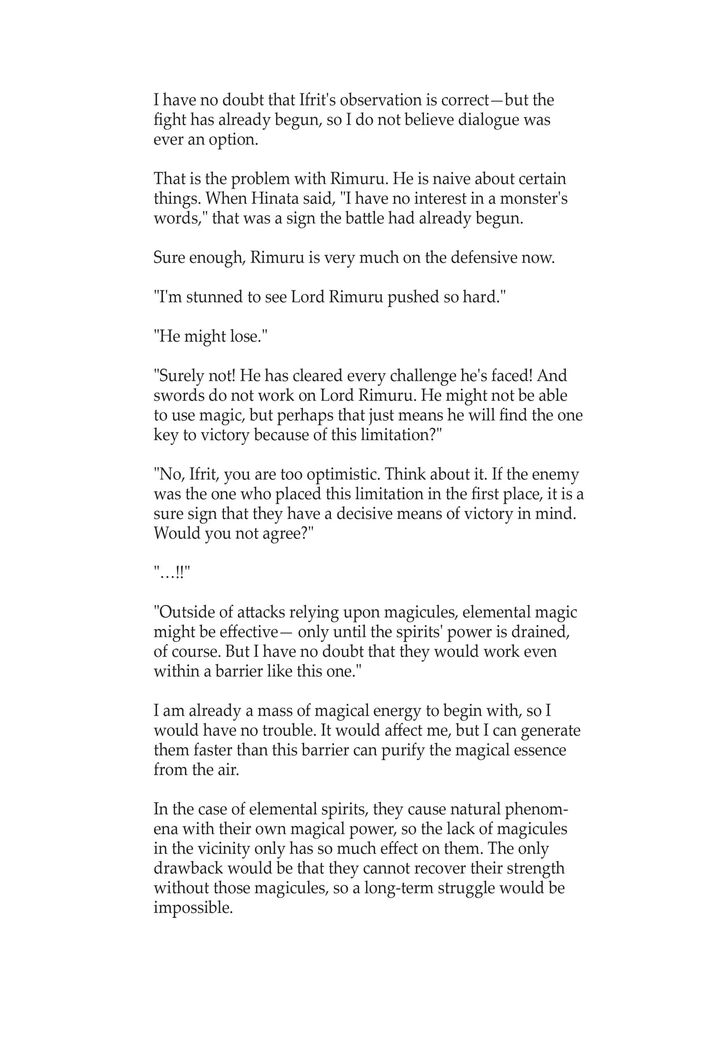 I have no doubt that Ifrit's observation is correct—but the fight has already begun, so I do not believe dialogue was ever an option.

That is the problem with Rimuru. He is naive about certain things. When Hinata said, "I have no interest in a monster's words," that was a sign the battle had already begun.

Sure enough, Rimuru is very much on the defensive now.

"I'm stunned to see Lord Rimuru pushed so hard."

"He might lose."

"Surely not! He has cleared every challenge he's faced! And swords do not work on Lord Rimuru. He might not be able to use magic, but perhaps that just means he will find the one key to victory because of this limitation?"

"No, Ifrit, you are too optimistic. Think about it. If the enemy was the one who placed this limitation in the first place, it is a sure sign that they have a decisive means of victory in mind. Would you not agree?"

"…!!"

"Outside of attacks relying upon magicules, elemental magic might be effective— only until the spirits' power is drained, of course. But I have no doubt that they would work even within a barrier like this one."

I am already a mass of magical energy to begin with, so I would have no trouble. It would affect me, but I can generate them faster than this barrier can purify the magical essence from the air.

In the case of elemental spirits, they cause natural phenomena with their own magical power, so the lack of magicules in the vicinity only has so much effect on them. The only drawback would be that they cannot recover their strength without those magicules, so a long-term struggle would be impossible.